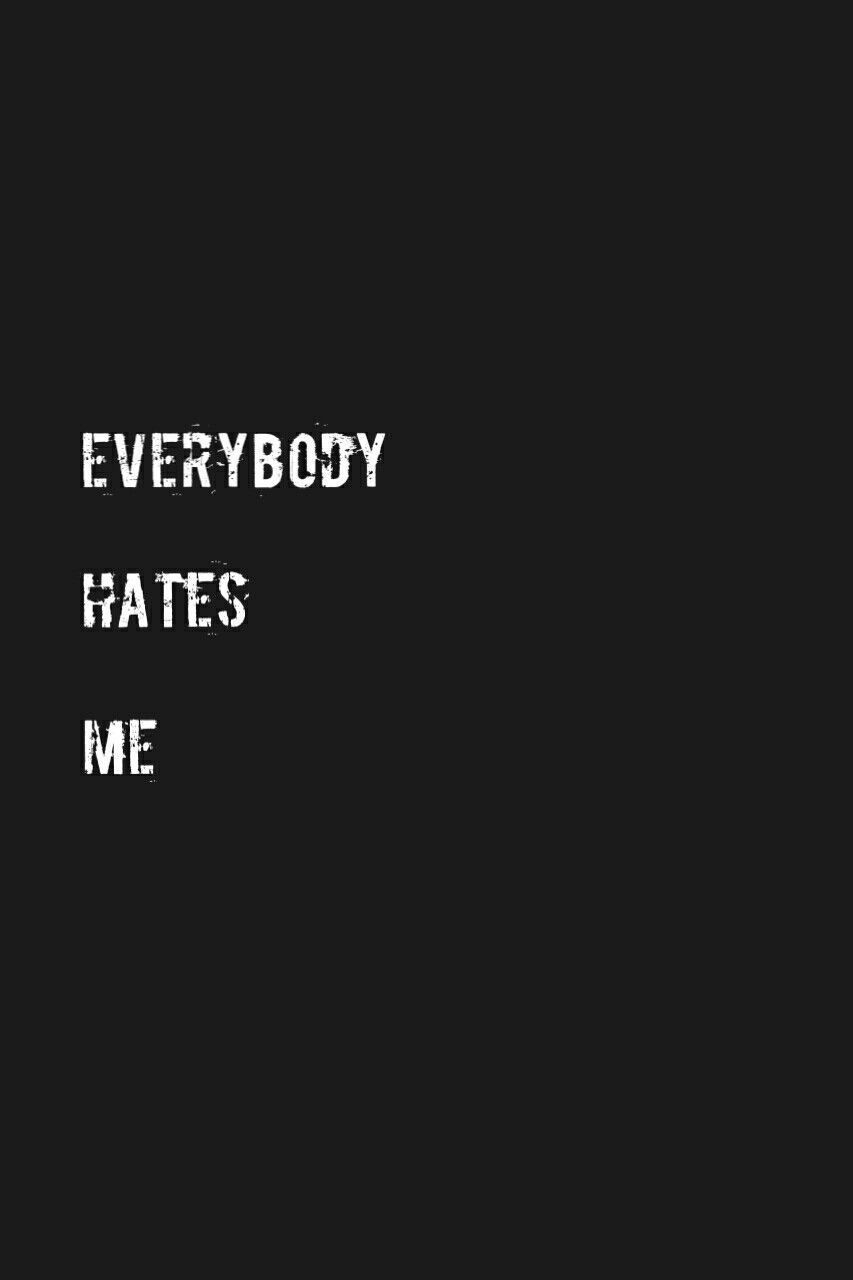 EVERYBODY

HATES

ME